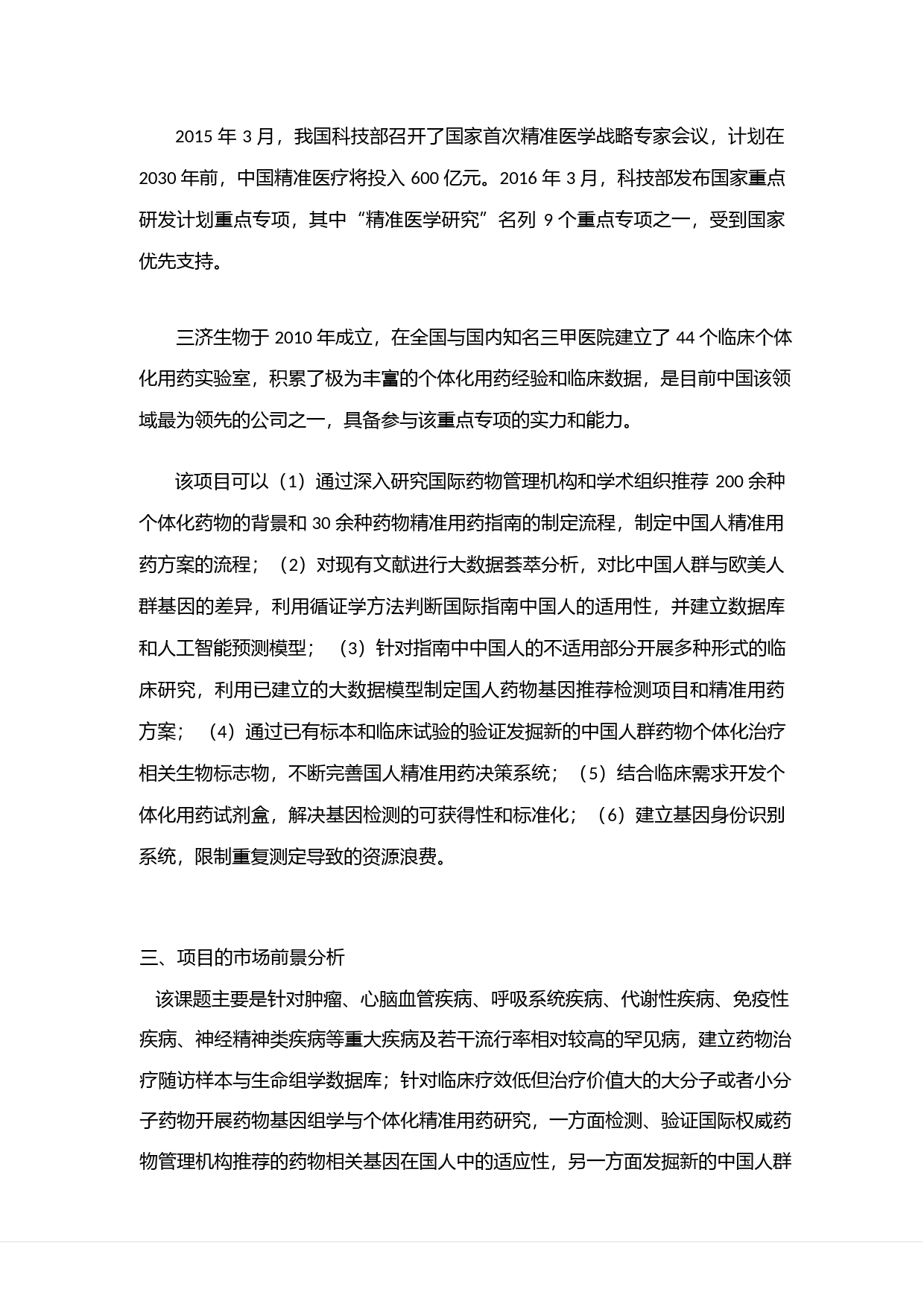 2015 年 3 月，我国科技部召开了国家首次精准医学战略专家会议，计划在 2030 年前，中国精准医疗将投入 600 亿元。2016 年 3 月，科技部发布国家重点研发计划重点专项，其中“精准医学研究”名列 9 个重点专项之一，受到国家优先支持。

三济生物于 2010 年成立，在全国与国内知名三甲医院建立了 44 个临床个体化用药实验室，积累了极为丰富的个体化用药经验和临床数据，是目前中国该领域最为领先的公司之一，具备参与该重点专项的实力和能力。

该项目可以（1）通过深入研究国际药物管理机构和学术组织推荐 200 余种个体化药物的背景和 30 余种药物精准用药指南的制定流程，制定中国人精准用药方案的流程；（2）对现有文献进行大数据荟萃分析，对比中国人群与欧美人群基因的差异，利用循证学方法判断国际指南中国人的适用性，并建立数据库和人工智能预测模型；（3）针对指南中中国人的不适用部分开展多种形式的临床研究，利用已建立的大数据模型制定国人药物基因推荐检测项目和精准用药方案；（4）通过已有标本和临床试验的验证发掘新的中国人群药物个体化治疗相关生物标志物，不断完善国人精准用药决策系统；（5）结合临床需求开发个体化用药试剂盒，解决基因检测的可获得性和标准化；（6）建立基因身份识别系统，限制重复测定导致的资源浪费。

三、项目的市场前景分析

该课题主要是针对肿瘤、心脑血管疾病、呼吸系统疾病、代谢性疾病、免疫性疾病、神经精神类疾病等重大疾病及若干流行率相对较高的罕见病，建立药物治疗随访样本与生命组学数据库；针对临床疗效低但治疗价值大的大分子或者小分子药物开展药物基因组学与个体化精准用药研究，一方面检测、验证国际权威药物管理机构推荐的药物相关基因在国人中的适应性，另一方面发掘新的中国人群